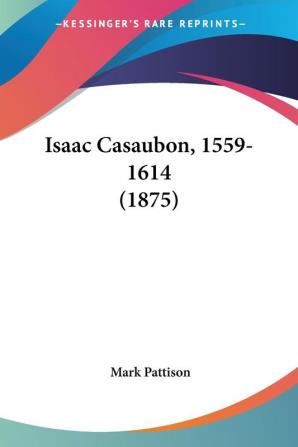 —KESSINGER'S RARE REPRINTS—

Isaac Casaubon, 1559-1614 (1875)

Mark Pattison